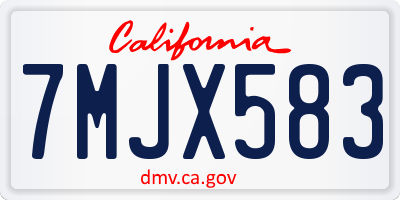 California

7MJX583

dmv.ca.gov